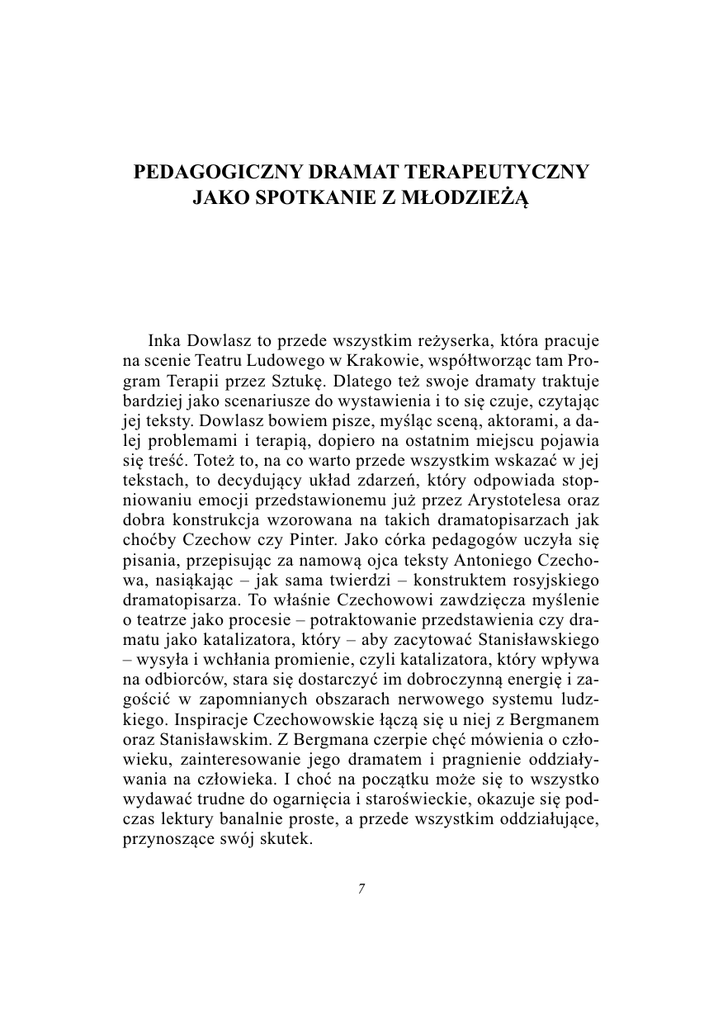 PEDAGOGICZNY DRAMAT TERAPEUTYCZNY JAKO SPOTKANIE Z MŁODZIEŻĄ

Inka Dowlasz to przede wszystkim reżyserka, która pracuje na scenie Teatru Ludowego w Krakowie, współtworząc tam Program Terapii przez Sztukę. Dlatego też swoje dramaty traktuje bardziej jako scenariusze do wystawienia i to się czuje, czytając jej teksty. Dowlasz bowiem pisze, myśląc sceną, aktorami, a dalej problemami i terapią, dopiero na ostatnim miejscu pojawia się treść. Toteż to, na co warto przede wszystkim wskazać w jej tekstach, to decydujący układ zdarzeń, który odpowiada stopniowaniu emocji przedstawionemu już przez Arystotelesa oraz dobra konstrukcja wzorowana na takich dramatopisarzach jak choćby Czechow czy Pinter. Jako córka pedagogów uczyła się pisania, przepisując za namową ojca teksty Antoniego Czechowa, nasiąkając – jak sama twierdzi – konstruktem rosyjskiego dramatopisarza. To właśnie Czechowowi zawdzięcza myślenie o teatrze jako procesie – potraktowanie przedstawienia czy dramatu jako katalizatora, który – aby zacytować Stanisławskiego – wysyła i wchłania promienie, czyli katalizatora, który wpływa na odbiorców, stara się dostarczyć im dobroczynną energię i zagościć w zapomnianych obszarach nerwowego systemu ludzkiego. Inspiracje Czechowowskie łączą się u niej z Bergmanem oraz Stanisławskim. Z Bergmana czerpie chęć mówienia o człowieku, zainteresowanie jego dramatem i pragnienie oddziaływania na człowieka. I choć na początku może się to wszystko wydawać trudne do ogarnięcia i staroświeckie, okazuje się podczas lektury banalnie proste, a przede wszystkim oddziałujące, przynoszące swój skutek.

7